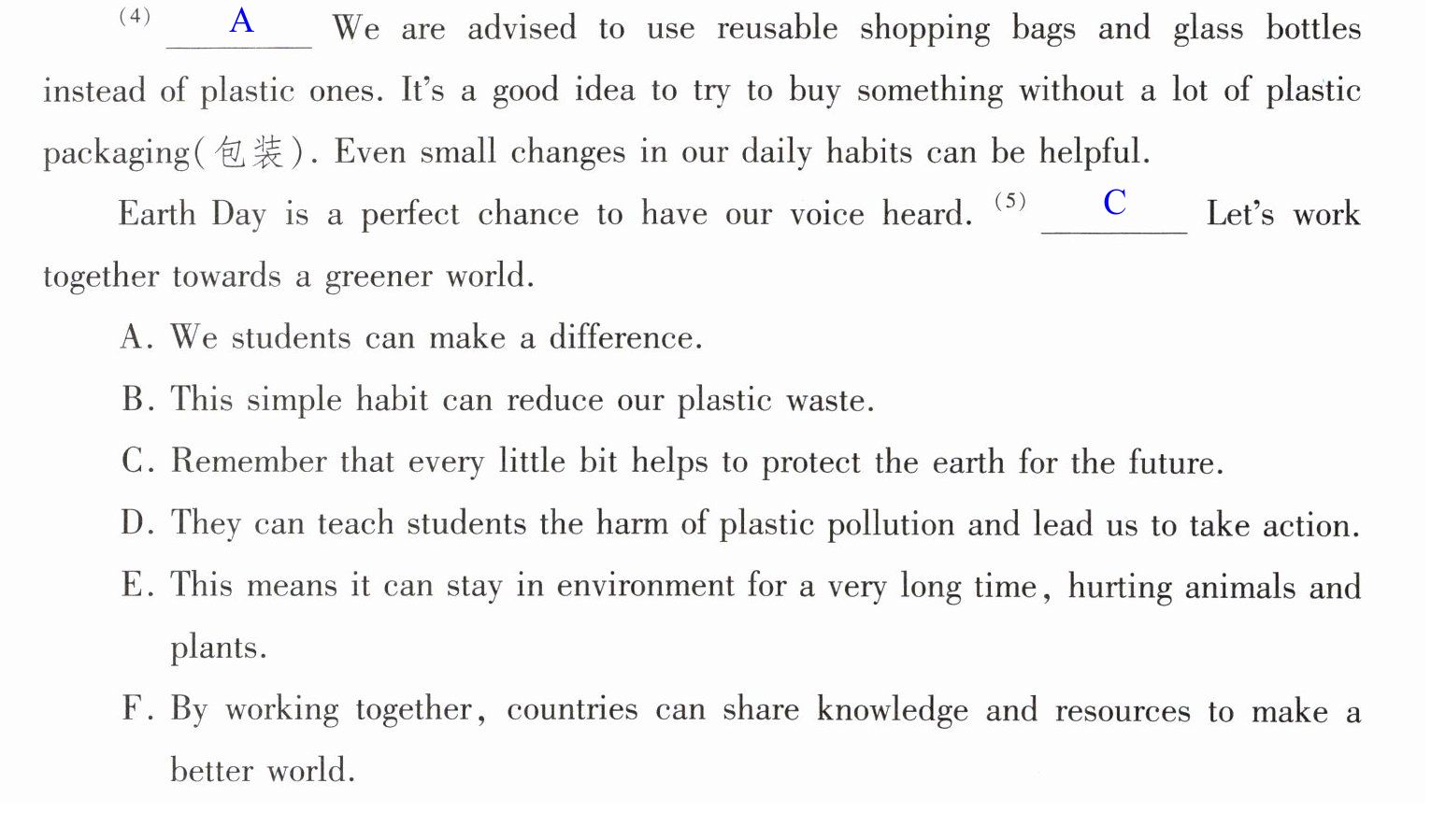 (4) A We are advised to use reusable shopping bags and glass bottles instead of plastic ones. It's a good idea to try to buy something without a lot of plastic packaging(包装). Even small changes in our daily habits can be helpful.

Earth Day is a perfect chance to have our voice heard. (5) C Let's work together towards a greener world.

A. We students can make a difference.

B. This simple habit can reduce our plastic waste.

C. Remember that every little bit helps to protect the earth for the future.

D. They can teach students the harm of plastic pollution and lead us to take action.

E. This means it can stay in environment for a very long time, hurting animals and plants.

F. By working together, countries can share knowledge and resources to make a better world.